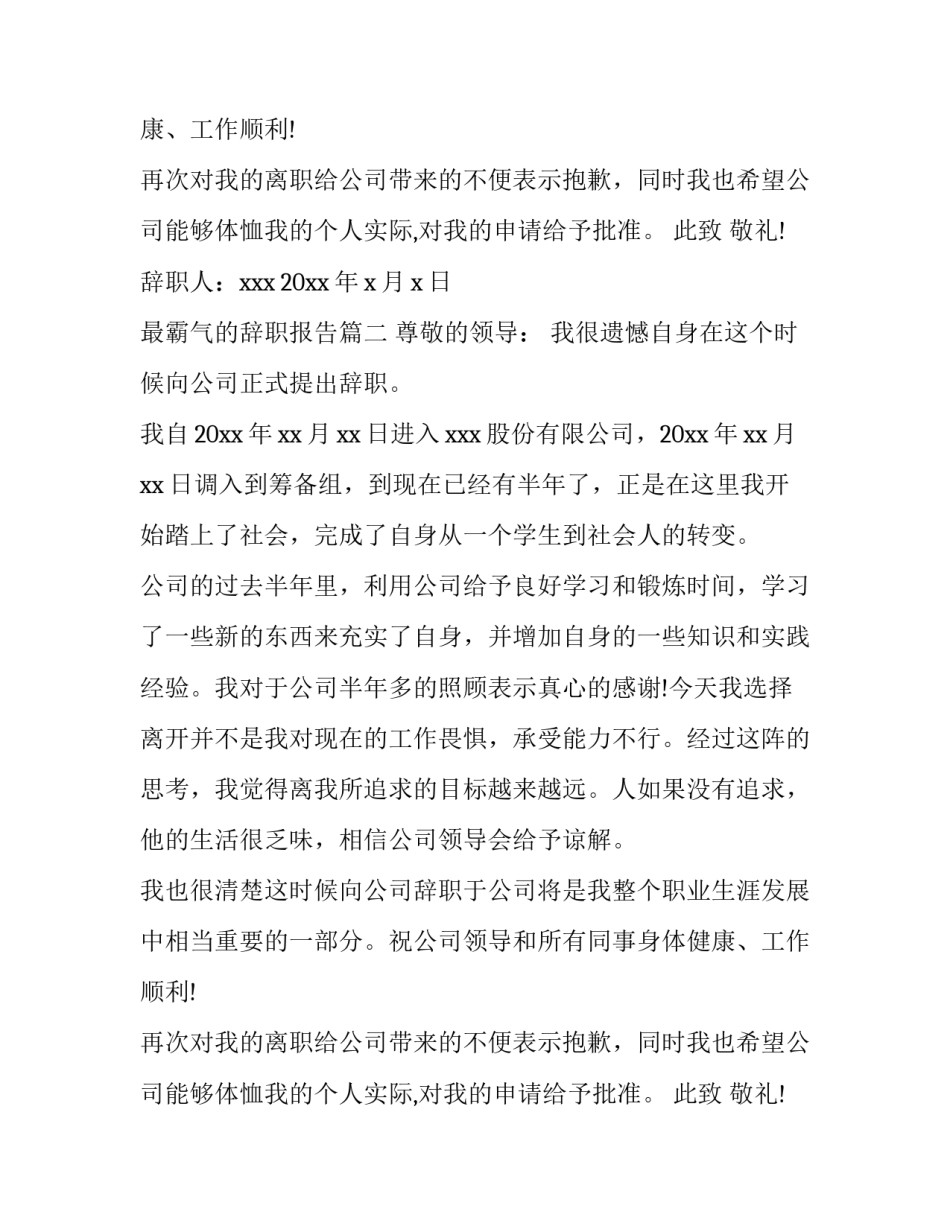 康、工作顺利!

再次对我的离职给公司带来的不便表示抱歉，同时我也希望公司能够体恤我的个人实际,对我的申请给予批准。 此致 敬礼!

辞职人：xxx 20xx 年 x 月 x 日

最霸气的辞职报告篇二 尊敬的领导： 我很遗憾自身在这个时候向公司正式提出辞职。

我自 20xx 年 xx 月 xx 日进入 xxx 股份有限公司，20xx 年 xx 月 xx 日调入到筹备组，到现在已经有半年了，正是在这里我开始踏上了社会，完成了自身从一个学生到社会人的转变。

公司的过去半年里，利用公司给予良好学习和锻炼时间，学习了一些新的东西来充实了自身，并增加自身的一些知识和实践经验。我对于公司半年多的照顾表示真心的感谢!今天我选择离开并不是我对现在的工作畏惧，承受能力不行。经过这阵的思考，我觉得离我所追求的目标越来越远。人如果没有追求，他的生活很乏味，相信公司领导会给予谅解。

我也很清楚这时候向公司辞职于公司将是我整个职业生涯发展中相当重要的一部分。祝公司领导和所有同事身体健康、工作顺利!

再次对我的离职给公司带来的不便表示抱歉，同时我也希望公司能够体恤我的个人实际,对我的申请给予批准。 此致 敬礼!